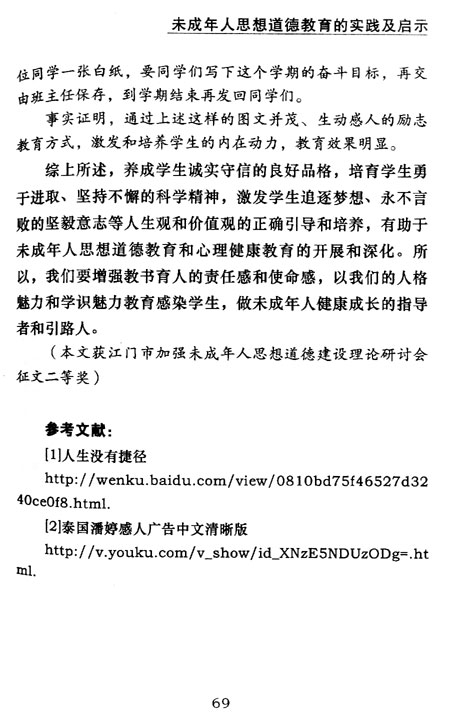 未成年人思想道德教育的实践及启示

位同学一张白纸，要同学们写下这个学期的奋斗目标，再交由班主任保存，到学期结束再发回同学们。

事实证明，通过上述这样的图文并茂、生动感人的励志教育方式，激发和培养学生的内在动力，教育效果明显。

综上所述，养成学生诚实守信的良好品格，培育学生勇于进取、坚持不懈的科学精神，激发学生追逐梦想、永不言败的坚毅意志等人生观和价值观的正确引导和培养，有助于未成年人思想道德教育和心理健康教育的开展和深化。所以，我们要增强教书育人的责任感和使命感，以我们的人格魅力和学识魅力教育感染学生，做未成年人健康成长的指导者和引路人。

（本文获江门市加强未成年人思想道德建设理论研讨会征文二等奖）

参考文献：

[1]人生没有捷径

http://wenku.baidu.com/view/0810bd75f46527d3240ce0f8.html.

[2]泰国潘婷感人广告中文清晰版

http://v.youku.com/v_show/id_XNzE5NDUzODg=.html.

69